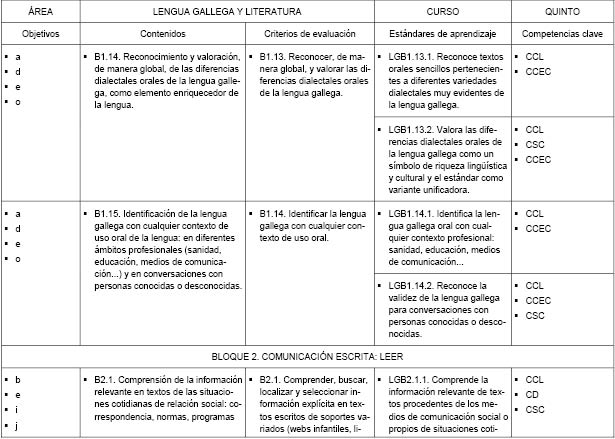 | ÁREA | LENGUA GALLEGA Y LITERATURA | | CURSO | QUINTO |
|---|---|---|---|---|
| Objetivos | Contenidos | Criterios de evaluación | Estándares de aprendizaje | Competencias clave |
| ▪ a ▪ d ▪ e ▪ o | ▪ B1.14. Reconocimiento y valoración, de manera global, de las diferencias dialectales orales de la lengua gallega, como elemento enriquecedor de la lengua. | ▪ B1.13. Reconocer, de manera global, y valorar las diferencias dialectales orales de la lengua gallega. | ▪ LGB1.13.1. Reconoce textos orales sencillos pertenecientes a diferentes variedades dialectales muy evidentes de la lengua gallega. | ▪ CCL ▪ CCEC |
| | | | ▪ LGB1.13.2. Valora las diferencias dialectales orales de la lengua gallega como un símbolo de riqueza lingüística y cultural y el estándar como variante unificadora. | ▪ CCL ▪ CSC ▪ CCEC |
| ▪ a ▪ d ▪ e ▪ o | ▪ B1.15. Identificación de la lengua gallega con cualquier contexto de uso oral de la lengua: en diferentes ámbitos profesionales (sanidad, educación, medios de comunicación...) y en conversaciones con personas conocidas o desconocidas. | ▪ B1.14. Identificar la lengua gallega con cualquier contexto de uso oral. | ▪ LGB1.14.1. Identifica la lengua gallega oral con cualquier contexto profesional: sanidad, educación, medios de comunicación... | ▪ CCL ▪ CCEC |
| | | | ▪ LGB1.14.2. Reconoce la validez de la lengua gallega para conversaciones con personas conocidas o desconocidas. | ▪ CCL ▪ CCEC ▪ CSC |
| BLOQUE 2. COMUNICACIÓN ESCRITA: LEER | | | | |
| ▪ b ▪ e ▪ i ▪ j | ▪ B2.1. Comprensión de la información relevante en textos de las situaciones cotidianas de relación social: correspondencia, normas, programas | ▪ B2.1. Comprender, buscar, localizar y seleccionar información explícita en textos escritos de soportes variados (webs infantiles, li- | ▪ LGB2.1.1. Comprende la información relevante de textos procedentes de los medios de comunicación social o propios de situaciones coti- | ▪ CCL ▪ CD ▪ CSC |